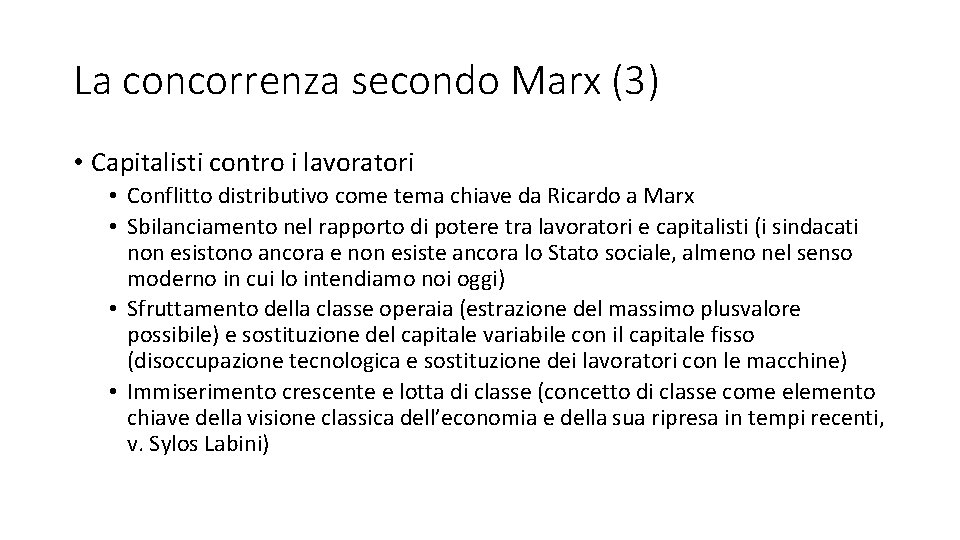 La concorrenza secondo Marx (3)

• Capitalisti contro i lavoratori
• Conflitto distributivo come tema chiave da Ricardo a Marx
• Sbilanciamento nel rapporto di potere tra lavoratori e capitalisti (i sindacati non esistono ancora e non esiste ancora lo Stato sociale, almeno nel senso moderno in cui lo intendiamo noi oggi)
• Sfruttamento della classe operaia (estrazione del massimo plusvalore possibile) e sostituzione del capitale variabile con il capitale fisso (disoccupazione tecnologica e sostituzione dei lavoratori con le macchine)
• Immiserimento crescente e lotta di classe (concetto di classe come elemento chiave della visione classica dell'economia e della sua ripresa in tempi recenti, v. Sylos Labini)